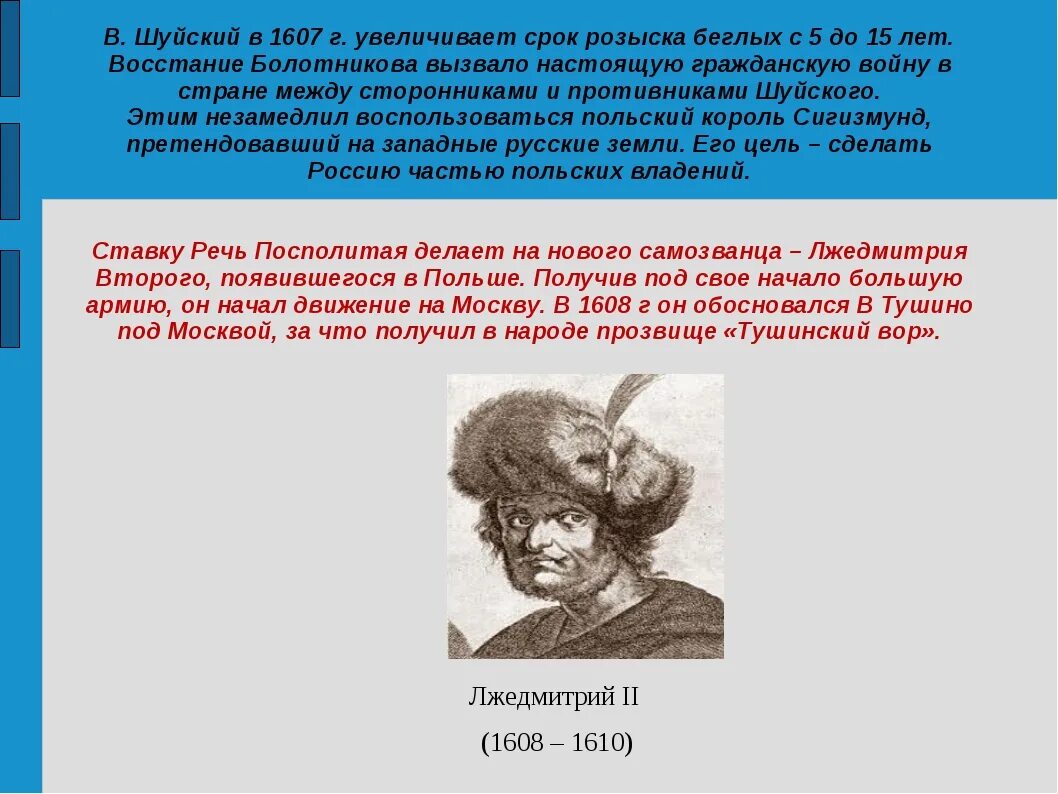 В. Шуйский в 1607 г. увеличивает срок розыска беглых с 5 до 15 лет. Восстание Болотникова вызвало настоящую гражданскую войну в стране между сторонниками и противниками Шуйского.
Этим незамедлил воспользоваться польский король Сигизмунд, претендовавший на западные русские земли. Его цель – сделать Россию частью польских владений.

Ставку Речь Посполитая делает на нового самозванца – Лжедмитрия Второго, появившегося в Польше. Получив под свое начало большую армию, он начал движение на Москву. В 1608 г он обосновался В Тушино под Москвой, за что получил в народе прозвище «Тушинский вор».

Лжедмитрий II

(1608 – 1610)